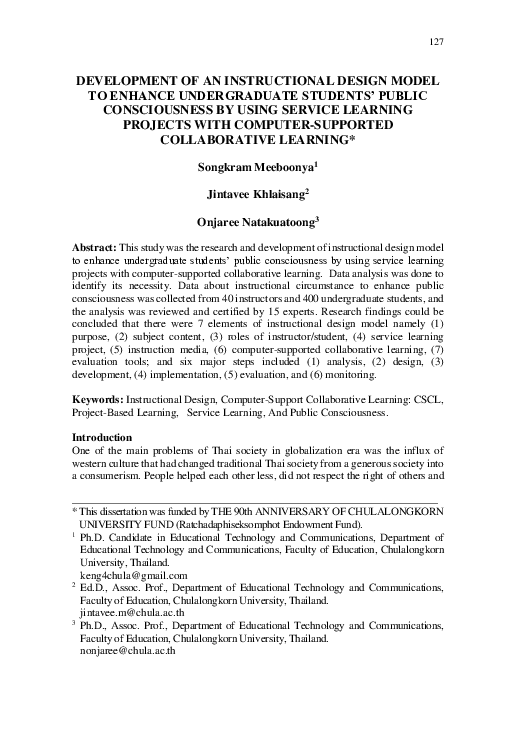 127

DEVELOPMENT OF AN INSTRUCTIONAL DESIGN MODEL TO ENHANCE UNDERGRADUATE STUDENTS' PUBLIC CONSCIOUSNESS BY USING SERVICE LEARNING PROJECTS WITH COMPUTER-SUPPORTED COLLABORATIVE LEARNING*

Songkram Meeboonya$^1$

Jintavee Khlaisang$^2$

Onjaree Natakuatoong$^3$

Abstract: This study was the research and development of instructional design model to enhance undergraduate students' public consciousness by using service learning projects with computer-supported collaborative learning. Data analysis was done to identify its necessity. Data about instructional circumstance to enhance public consciousness was collected from 40 instructors and 400 undergraduate students, and the analysis was reviewed and certified by 15 experts. Research findings could be concluded that there were 7 elements of instructional design model namely (1) purpose, (2) subject content, (3) roles of instructor/student, (4) service learning project, (5) instruction media, (6) computer-supported collaborative learning, (7) evaluation tools; and six major steps included (1) analysis, (2) design, (3) development, (4) implementation, (5) evaluation, and (6) monitoring.

Keywords: Instructional Design, Computer-Support Collaborative Learning: CSCL, Project-Based Learning, Service Learning, And Public Consciousness.

Introduction
One of the main problems of Thai society in globalization era was the influx of western culture that had changed traditional Thai society from a generous society into a consumerism. People helped each other less, did not respect the right of others and

* This dissertation was funded by THE 90th ANNIVERSARY OF CHULALONGKORN UNIVERSITY FUND (Ratchadaphiseksomphot Endowment Fund).
$^1$ Ph.D. Candidate in Educational Technology and Communications, Department of Educational Technology and Communications, Faculty of Education, Chulalongkorn University, Thailand.
keng4chula@gmail.com
$^2$ Ed.D., Assoc. Prof., Department of Educational Technology and Communications, Faculty of Education, Chulalongkorn University, Thailand.
jintavee.m@chula.ac.th
$^3$ Ph.D., Assoc. Prof., Department of Educational Technology and Communications, Faculty of Education, Chulalongkorn University, Thailand.
nonjaree@chula.ac.th